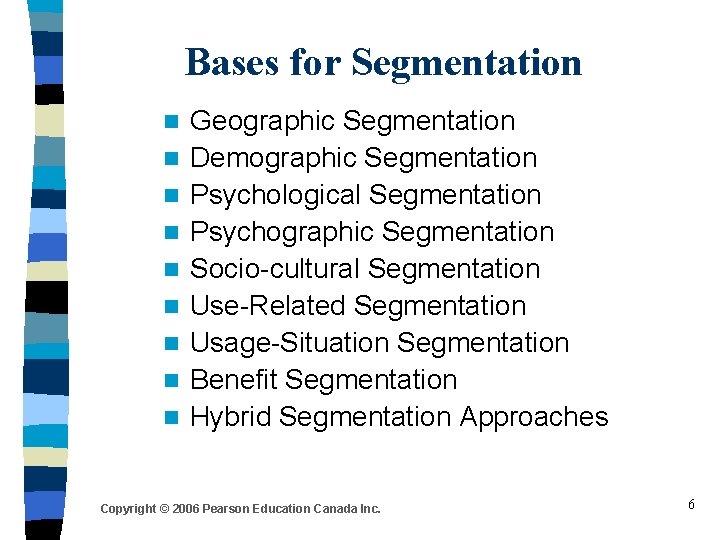 Bases for Segmentation

• Geographic Segmentation
• Demographic Segmentation
• Psychological Segmentation
• Psychographic Segmentation
• Socio-cultural Segmentation
• Use-Related Segmentation
• Usage-Situation Segmentation
• Benefit Segmentation
• Hybrid Segmentation Approaches

Copyright © 2006 Pearson Education Canada Inc.

6